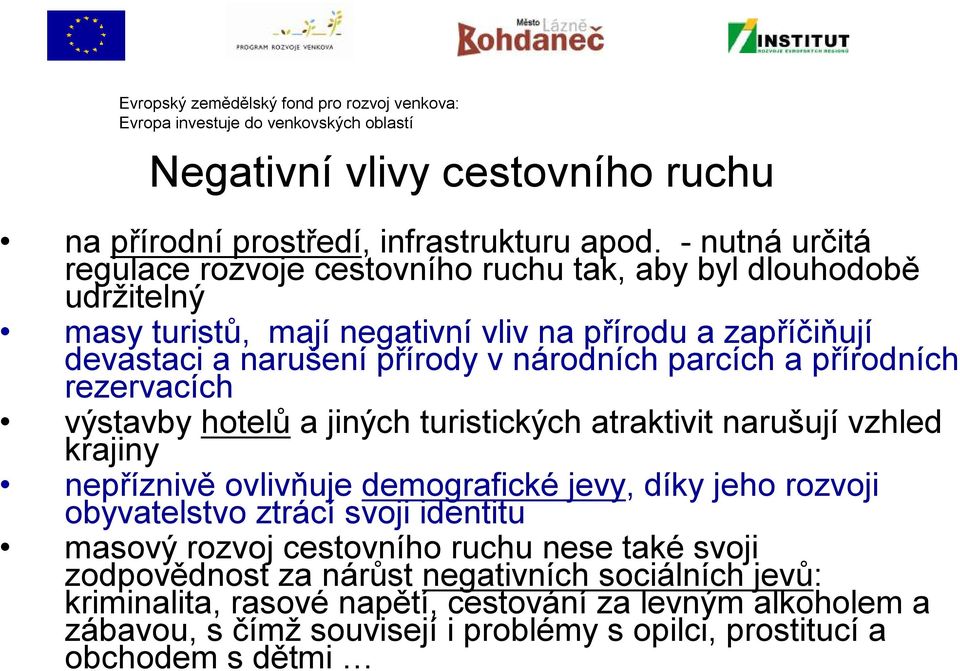 PROGRAM ROZVOJE VENKOVA

Město Lázně Bohdaneč

INSTITUT ROZVOJE EVROPSKÝCH REGIONŮ

Evropský zemědělský fond pro rozvoj venkova: Evropa investuje do venkovských oblastí

Negativní vlivy cestovního ruchu

• na přírodní prostředí, infrastrukturu apod. - nutná určitá regulace rozvoje cestovního ruchu tak, aby byl dlouhodobě udržitelný
• masy turistů, mají negativní vliv na přírodu a zapříčiňují devastaci a narušení přírody v národních parcích a přírodních rezervacích
• výstavby hotelů a jiných turistických atraktivit narušují vzhled krajiny
• nepříznivě ovlivňuje demografické jevy, díky jeho rozvoji obyvatelstvo ztrácí svoji identitu
• masový rozvoj cestovního ruchu nese také svoji zodpovědnost za nárůst negativních sociálních jevů: kriminalita, rasové napětí, cestování za levným alkoholem a zábavou, s čímž souvisejí i problémy s opilci, prostitucí a obchodem s dětmi …